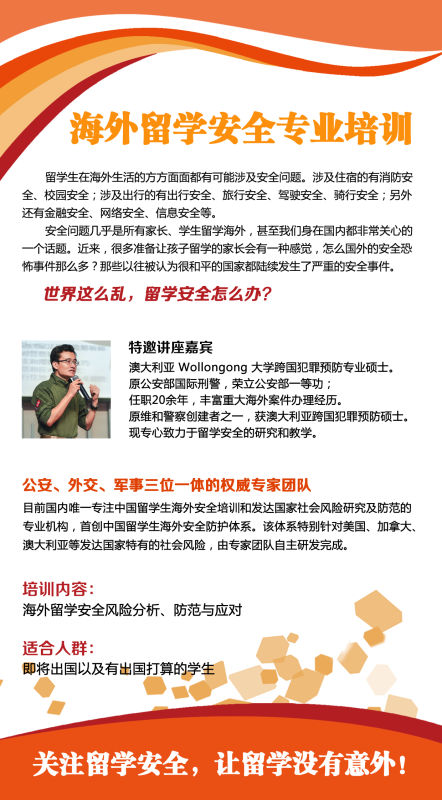 海外留学安全专业培训

留学生在海外生活的方方面面都有可能涉及安全问题。涉及住宿的有消防安全、校园安全；涉及出行的有出行安全、旅行安全、驾驶安全、骑行安全；另外还有金融安全、网络安全、信息安全等。

安全问题几乎是所有家长、学生留学海外，甚至我们身在国内都非常关心的一个话题。近来，很多准备让孩子留学的家长会有一种感觉，怎么国外的安全恐怖事件那么多？那些以往被认为很和平的国家都陆续发生了严重的安全事件。

世界这么乱，留学安全怎么办？

特邀讲座嘉宾
澳大利亚 Wollongong 大学跨国犯罪预防专业硕士。
原公安部国际刑警，荣立公安部一等功；
任职20余年，丰富重大海外案件办理经历。
原维和警察创建者之一，获澳大利亚跨国犯罪预防硕士。
现专心致力于留学安全的研究和教学。

公安、外交、军事三位一体的权威专家团队
目前国内唯一专注中国留学生海外安全培训和发达国家社会风险研究及防范的专业机构，首创中国留学生海外安全防护体系。该体系特别针对美国、加拿大、澳大利亚等发达国家特有的社会风险，由专家团队自主研发完成。

培训内容：
海外留学安全风险分析、防范与应对

适合人群：
即将出国以及有出国打算的学生

关注留学安全，让留学没有意外！